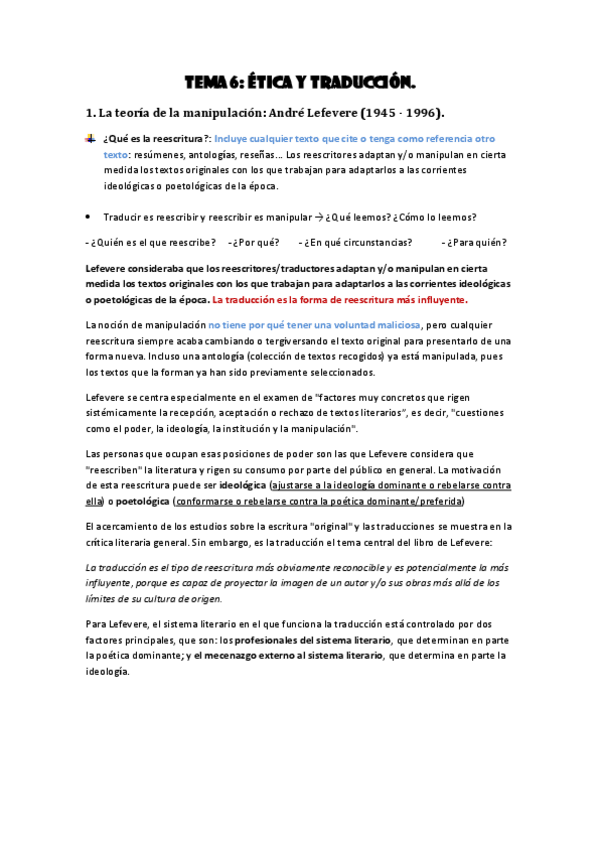 TEMA 6: ÉTICA Y TRADUCCIÓN.

1. La teoría de la manipulación: André Lefevere (1945 - 1996).

¿Qué es la reescritura?: Incluye cualquier texto que cite o tenga como referencia otro texto: resúmenes, antologías, reseñas... Los reescritores adaptan y/o manipulan en cierta medida los textos originales con los que trabajan para adaptarlos a las corrientes ideológicas o poetológicas de la época.

• Traducir es reescribir y reescribir es manipular → ¿Qué leemos? ¿Cómo lo leemos?

- ¿Quién es el que reescribe? - ¿Por qué? - ¿En qué circunstancias? - ¿Para quién?

Lefevere consideraba que los reescritores/traductores adaptan y/o manipulan en cierta medida los textos originales con los que trabajan para adaptarlos a las corrientes ideológicas o poetológicas de la época. La traducción es la forma de reescritura más influyente.

La noción de manipulación no tiene por qué tener una voluntad maliciosa, pero cualquier reescritura siempre acaba cambiando o tergiversando el texto original para presentarlo de una forma nueva. Incluso una antología (colección de textos recogidos) ya está manipulada, pues los textos que la forman ya han sido previamente seleccionados.

Lefevere se centra especialmente en el examen de "factores muy concretos que rigen sistémicamente la recepción, aceptación o rechazo de textos literarios", es decir, "cuestiones como el poder, la ideología, la institución y la manipulación".

Las personas que ocupan esas posiciones de poder son las que Lefevere considera que "reescriben" la literatura y rigen su consumo por parte del público en general. La motivación de esta reescritura puede ser ideológica (ajustarse a la ideología dominante o rebelarse contra ella) o poetológica (conformarse o rebelarse contra la poética dominante/preferida)

El acercamiento de los estudios sobre la escritura "original" y las traducciones se muestra en la crítica literaria general. Sin embargo, es la traducción el tema central del libro de Lefevere:

La traducción es el tipo de reescritura más obviamente reconocible y es potencialmente la más influyente, porque es capaz de proyectar la imagen de un autor y/o sus obras más allá de los límites de su cultura de origen.

Para Lefevere, el sistema literario en el que funciona la traducción está controlado por dos factores principales, que son: los profesionales del sistema literario, que determinan en parte la poética dominante; y el mecenazgo externo al sistema literario, que determina en parte la ideología.